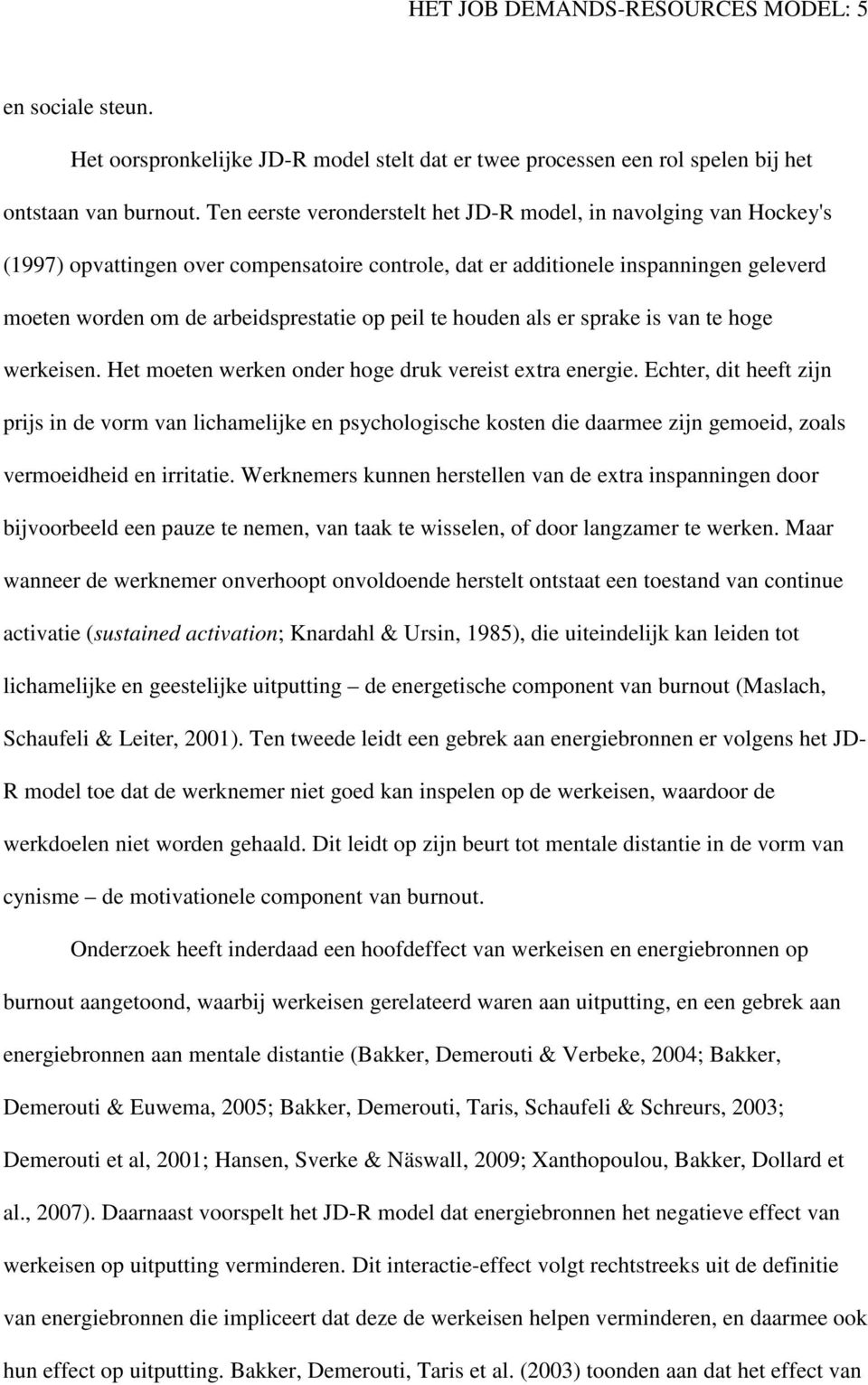 HET JOB DEMANDS-RESOURCES MODEL: 5

en sociale steun.

Het oorspronkelijke JD-R model stelt dat er twee processen een rol spelen bij het ontstaan van burnout. Ten eerste veronderstelt het JD-R model, in navolging van Hockey's (1997) opvattingen over compensatoire controle, dat er additionele inspanningen geleverd moeten worden om de arbeidsprestatie op peil te houden als er sprake is van te hoge werkeisen. Het moeten werken onder hoge druk vereist extra energie. Echter, dit heeft zijn prijs in de vorm van lichamelijke en psychologische kosten die daarmee zijn gemoeid, zoals vermoeidheid en irritatie. Werknemers kunnen herstellen van de extra inspanningen door bijvoorbeeld een pauze te nemen, van taak te wisselen, of door langzamer te werken. Maar wanneer de werknemer onverhoopt onvoldoende herstelt ontstaat een toestand van continue activatie (sustained activation; Knardahl & Ursin, 1985), die uiteindelijk kan leiden tot lichamelijke en geestelijke uitputting – de energetische component van burnout (Maslach, Schaufeli & Leiter, 2001). Ten tweede leidt een gebrek aan energiebronnen er volgens het JD-R model toe dat de werknemer niet goed kan inspelen op de werkeisen, waardoor de werkdoelen niet worden gehaald. Dit leidt op zijn beurt tot mentale distantie in de vorm van cynisme – de motivationele component van burnout.

Onderzoek heeft inderdaad een hoofdeffect van werkeisen en energiebronnen op burnout aangetoond, waarbij werkeisen gerelateerd waren aan uitputting, en een gebrek aan energiebronnen aan mentale distantie (Bakker, Demerouti & Verbeke, 2004; Bakker, Demerouti & Euwema, 2005; Bakker, Demerouti, Taris, Schaufeli & Schreurs, 2003; Demerouti et al, 2001; Hansen, Sverke & Näswall, 2009; Xanthopoulou, Bakker, Dollard et al., 2007). Daarnaast voorspelt het JD-R model dat energiebronnen het negatieve effect van werkeisen op uitputting verminderen. Dit interactie-effect volgt rechtstreeks uit de definitie van energiebronnen die impliceert dat deze de werkeisen helpen verminderen, en daarmee ook hun effect op uitputting. Bakker, Demerouti, Taris et al. (2003) toonden aan dat het effect van